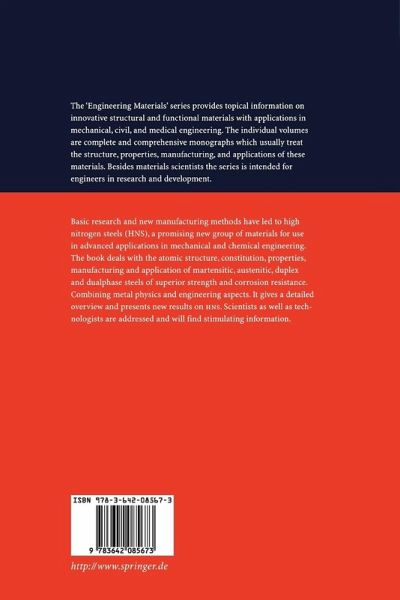 The 'Engineering Materials' series provides topical information on innovative structural and functional materials with applications in mechanical, civil, and medical engineering. The individual volumes are complete and comprehensive monographs which usually treat the structure, properties, manufacturing, and applications of these materials. Besides materials scientists the series is intended for engineers in research and development.

Basic research and new manufacturing methods have led to high nitrogen steels (HNS), a promising new group of materials for use in advanced applications in mechanical and chemical engineering. The book deals with the atomic structure, constitution, properties, manufacturing and application of martensitic, austenitic, duplex and dualphase steels of superior strength and corrosion resistance. Combining metal physics and engineering aspects. It gives a detailed overview and presents new results on HNS. Scientists as well as technologists are addressed and will find stimulating information.

ISBN 978-3-642-08567-3

9 783642 085673

http://www.springer.de